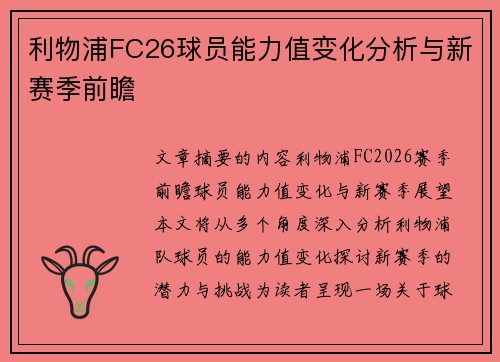 利物浦FC26球员能力值变化分析与新赛季前瞻

文章摘要的内容利物浦FC2026赛季前瞻球员能力值变化与新赛季展望本文将从多个角度深入分析利物浦队球员的能力值变化探讨新赛季的潜力与挑战为读者呈现一场关于球